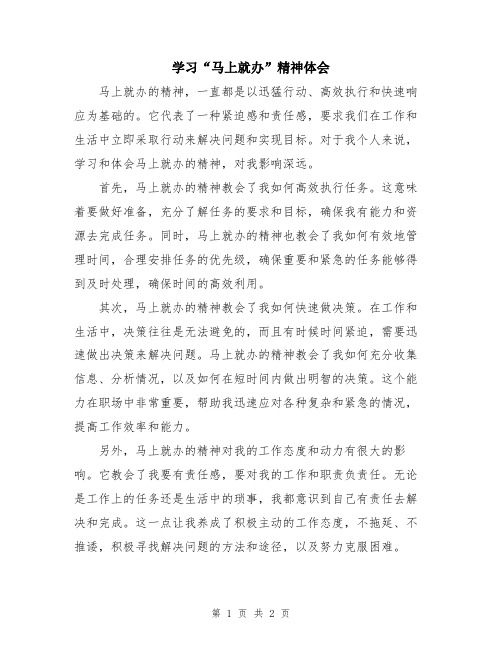 学习“马上就办”精神体会

马上就办的精神，一直都是以迅猛行动、高效执行和快速响应为基础的。它代表了一种紧迫感和责任感，要求我们在工作和生活中立即采取行动来解决问题和实现目标。对于我个人来说，学习和体会马上就办的精神，对我影响深远。

首先，马上就办的精神教会了我如何高效执行任务。这意味着要做好准备，充分了解任务的要求和目标，确保我有能力和资源去完成任务。同时，马上就办的精神也教会了我如何有效地管理时间，合理安排任务的优先级，确保重要和紧急的任务能够得到及时处理，确保时间的高效利用。

其次，马上就办的精神教会了我如何快速做决策。在工作和生活中，决策往往是无法避免的，而且有时候时间紧迫，需要迅速做出决策来解决问题。马上就办的精神教会了我如何充分收集信息、分析情况，以及如何在短时间内做出明智的决策。这个能力在职场中非常重要，帮助我迅速应对各种复杂和紧急的情况，提高工作效率和能力。

另外，马上就办的精神对我的工作态度和动力有很大的影响。它教会了我要有责任感，要对我的工作和职责负责任。无论是工作上的任务还是生活中的琐事，我都意识到自己有责任去解决和完成。这一点让我养成了积极主动的工作态度，不拖延、不推诿，积极寻找解决问题的方法和途径，以及努力克服困难。

第 1 页 共 2 页